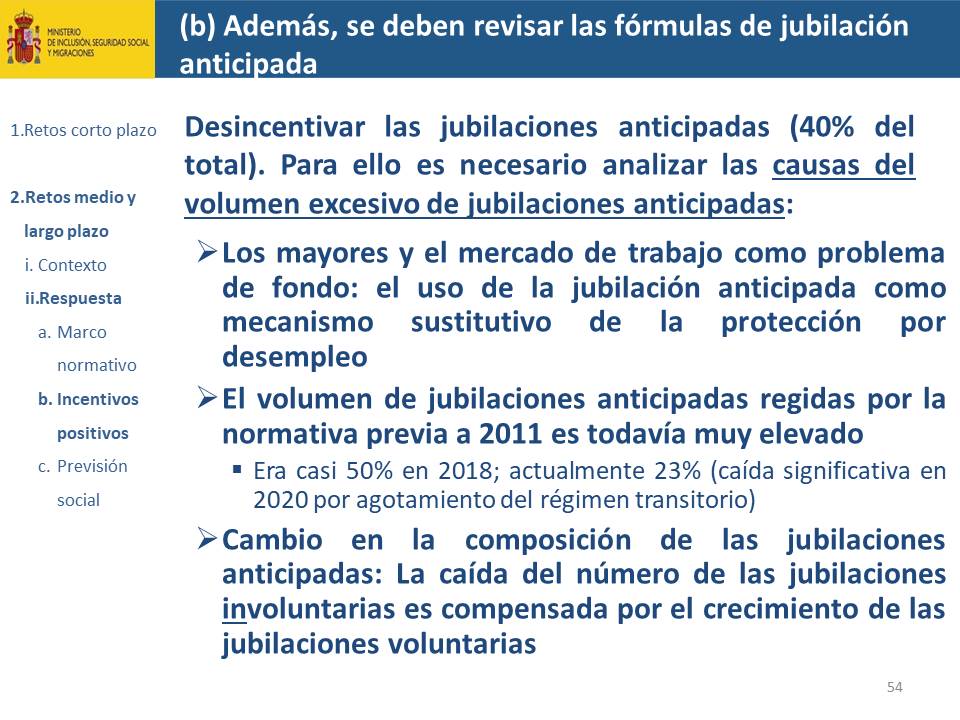 MINISTERIO DE INCLUSIÓN, SEGURIDAD SOCIAL Y MIGRACIONES

(b) Además, se deben revisar las fórmulas de jubilación anticipada

1.Retos corto plazo

2.Retos medio y largo plazo

i. Contexto

ii.Respuesta

a. Marco normativo

b. Incentivos positivos

c. Previsión social

Desincentivar las jubilaciones anticipadas (40% del total). Para ello es necesario analizar las causas del volumen excesivo de jubilaciones anticipadas:

➢ Los mayores y el mercado de trabajo como problema de fondo: el uso de la jubilación anticipada como mecanismo sustitutivo de la protección por desempleo

➢ El volumen de jubilaciones anticipadas regidas por la normativa previa a 2011 es todavía muy elevado

▪ Era casi 50% en 2018; actualmente 23% (caída significativa en 2020 por agotamiento del régimen transitorio)

➢ Cambio en la composición de las jubilaciones anticipadas: La caída del número de las jubilaciones involuntarias es compensada por el crecimiento de las jubilaciones voluntarias

54